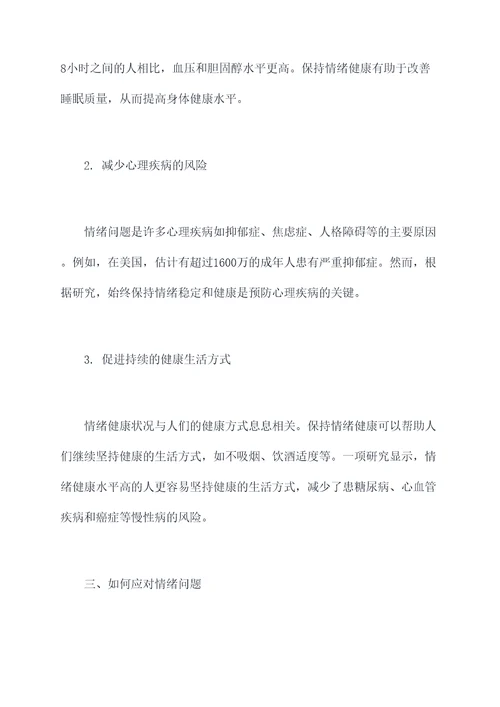 8小时之间的人相比，血压和胆固醇水平更高。保持情绪健康有助于改善睡眠质量，从而提高身体健康水平。

2. 减少心理疾病的风险

情绪问题是许多心理疾病如抑郁症、焦虑症、人格障碍等的主要原因。例如，在美国，估计有超过1600万的成年人患有严重抑郁症。然而，根据研究，始终保持情绪稳定和健康是预防心理疾病的关键。

3. 促进持续的健康生活方式

情绪健康状况与人们的健康方式息息相关。保持情绪健康可以帮助人们继续坚持健康的生活方式，如不吸烟、饮酒适度等。一项研究显示，情绪健康水平高的人更容易坚持健康的生活方式，减少了患糖尿病、心血管疾病和癌症等慢性病的风险。

三、如何应对情绪问题